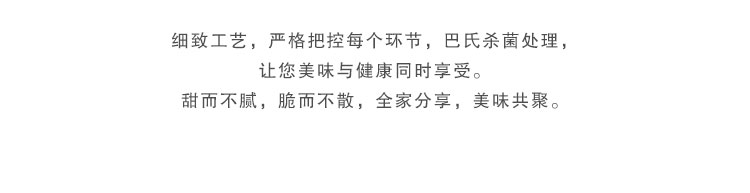 细致工艺，严格把控每个环节，巴氏杀菌处理，
让您美味与健康同时享受。
甜而不腻，脆而不散，全家分享，美味共聚。